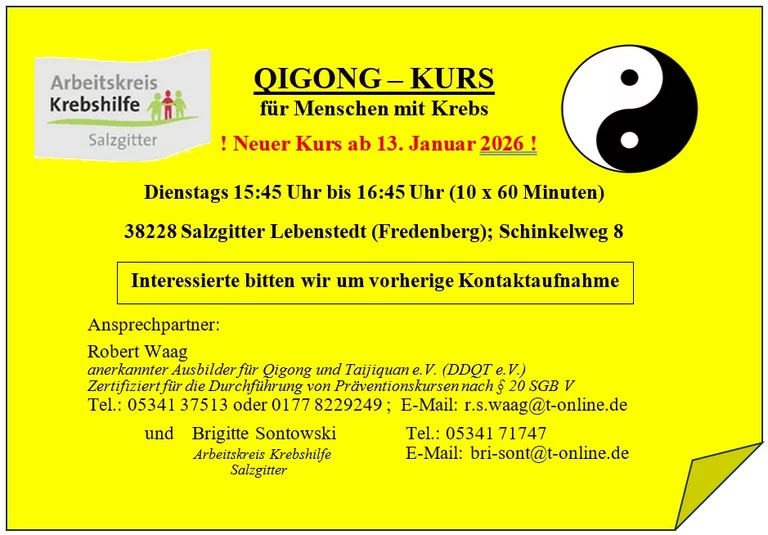 Arbeitskreis
Krebshilfe
Salzgitter

QIGONG – KURS
für Menschen mit Krebs

! Neuer Kurs ab 13. Januar 2026 !

Dienstags 15:45 Uhr bis 16:45 Uhr (10 x 60 Minuten)

38228 Salzgitter Lebenstedt (Fredenberg); Schinkelweg 8

Interessierte bitten wir um vorherige Kontaktaufnahme

Ansprechpartner:

Robert Waag
anerkannter Ausbilder für Qigong und Taijiquan e.V. (DDQT e.V.)
Zertifiziert für die Durchführung von Präventionskursen nach § 20 SGB V
Tel.: 05341 37513 oder 0177 8229249 ; E-Mail: r.s.waag@t-online.de

und Brigitte Sontowski
Arbeitskreis Krebshilfe
Salzgitter

Tel.: 05341 71747
E-Mail: bri-sont@t-online.de